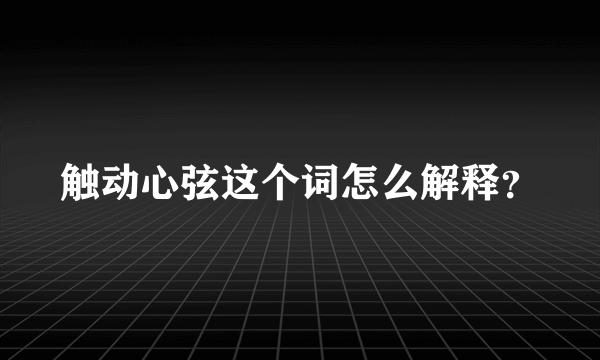 触动心弦这个词怎么解释?